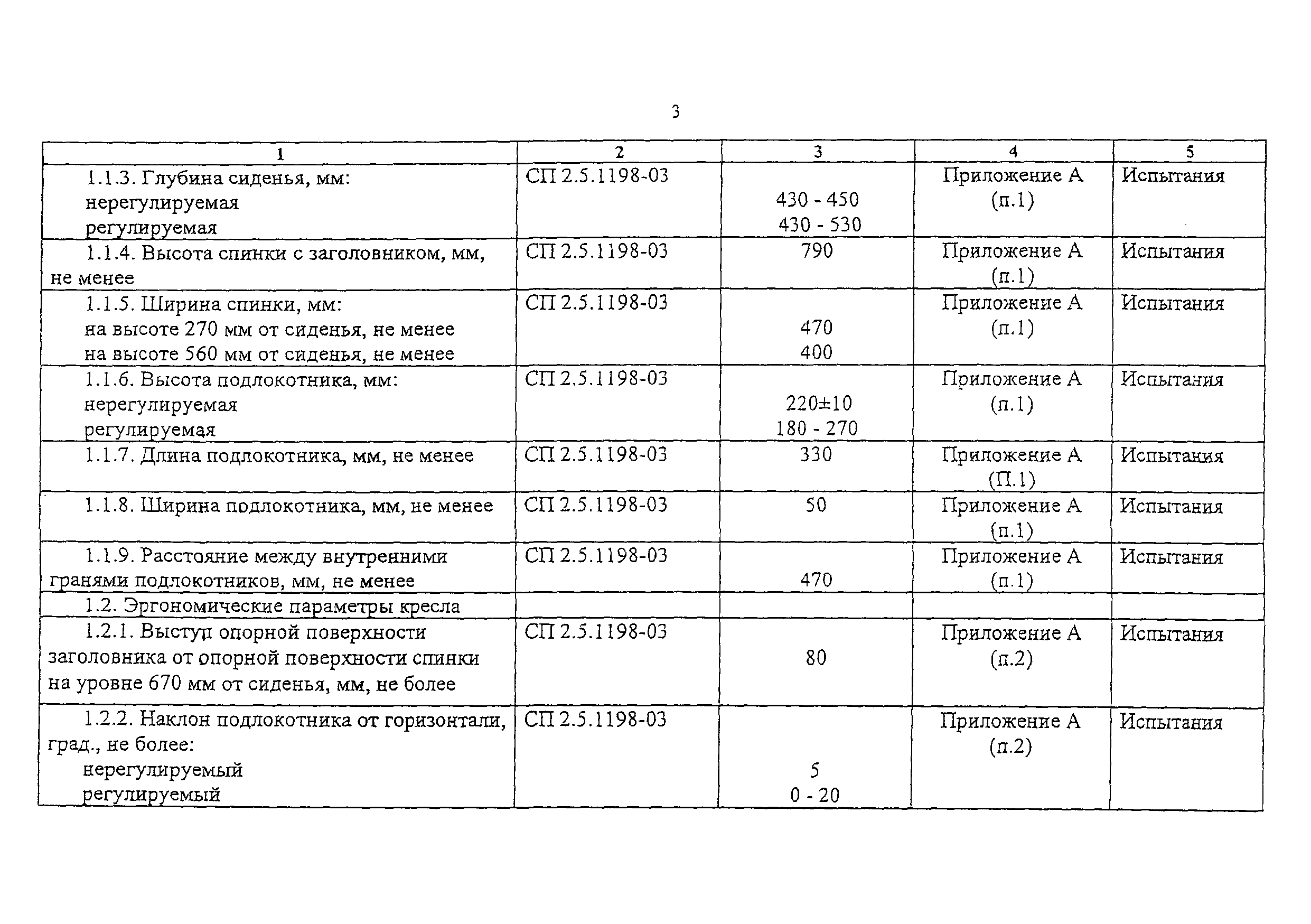 3

| 1 | 2 | 3 | 4 | 5 |
|---|---|---|---|---|
| 1.1.3. Глубина сиденья, мм: нерегулируемая регулируемая | СП 2.5.1198-03 | 430 - 450 430 - 530 | Приложение А (п.1) | Испытания |
| 1.1.4. Высота спинки с заголовником, мм, не менее | СП 2.5.1198-03 | 790 | Приложение А (п.1) | Испытания |
| 1.1.5. Ширина спинки, мм: на высоте 270 мм от сиденья, не менее на высоте 560 мм от сиденья, не менее | СП 2.5.1198-03 | 470 400 | Приложение А (п.1) | Испытания |
| 1.1.6. Высота подлокотника, мм: нерегулируемая регулируемая | СП 2.5.1198-03 | 220±10 180 - 270 | Приложение А (п.1) | Испытания |
| 1.1.7. Длина подлокотника, мм, не менее | СП 2.5.1198-03 | 330 | Приложение А (П.1) | Испытания |
| 1.1.8. Ширина подлокотника, мм, не менее | СП 2.5.1198-03 | 50 | Приложение А (п.1) | Испытания |
| 1.1.9. Расстояние между внутренними гранями подлокотников, мм, не менее | СП 2.5.1198-03 | 470 | Приложение А (п.1) | Испытания |
| 1.2. Эргономические параметры кресла | | | | |
| 1.2.1. Выступ опорной поверхности заголовника от опорной поверхности спинки на уровне 670 мм от сиденья, мм, не более | СП 2.5.1198-03 | 80 | Приложение А (п.2) | Испытания |
| 1.2.2. Наклон подлокотника от горизонтали, град., не более: нерегулируемый регулируемый | СП 2.5.1198-03 | 5 0 - 20 | Приложение А (п.2) | Испытания |